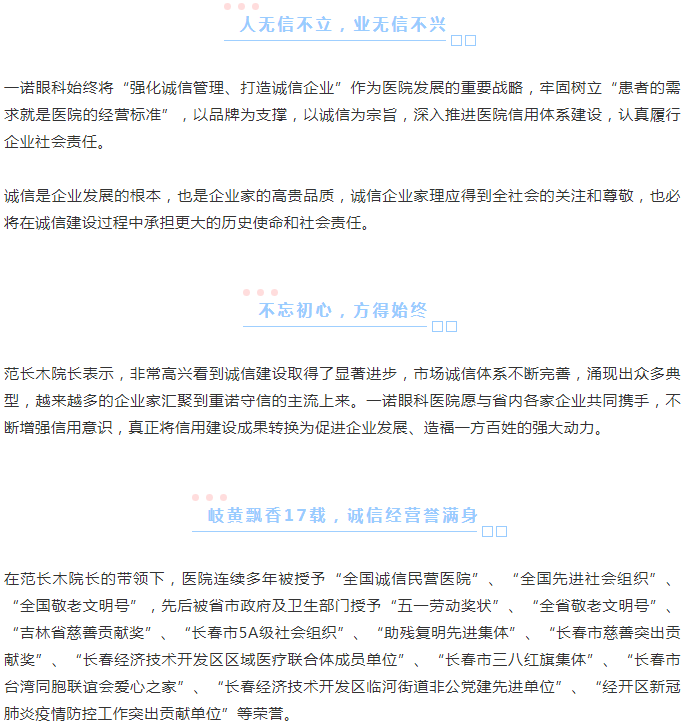 人无信不立，业无信不兴

一诺眼科始终将“强化诚信管理、打造诚信企业”作为医院发展的重要战略，牢固树立“患者的需求就是医院的经营标准”，以品牌为支撑，以诚信为宗旨，深入推进医院信用体系建设，认真履行企业社会责任。

诚信是企业发展的根本，也是企业家的高贵品质，诚信企业家理应得到全社会的关注和尊敬，也必将在诚信建设过程中承担更大的历史使命和社会责任。

不忘初心，方得始终

范长木院长表示，非常高兴看到诚信建设取得了显著进步，市场诚信体系不断完善，涌现出众多典型，越来越多的企业家汇聚到重诺守信的主流上来。一诺眼科医院愿与省内各家企业共同携手，不断增强信用意识，真正将信用建设成果转换为促进企业发展、造福一方百姓的强大动力。

岐黄飘香17载，诚信经营誉满身

在范长木院长的带领下，医院连续多年被授予“全国诚信民营医院”、“全国先进社会组织”、“全国敬老文明号”，先后被省市政府及卫生部门授予“五一劳动奖状”、“全省敬老文明号”、“吉林省慈善贡献奖”、“长春市5A级社会组织”、“助残复明先进集体”、“长春市慈善突出贡献奖”、“长春经济技术开发区区域医疗联合体成员单位”、“长春市三八红旗集体”、“长春市台湾同胞联谊会爱心之家”、“长春经济技术开发区临河街道非公党建先进单位”、“经开区新冠肺炎疫情防控工作突出贡献单位”等荣誉。